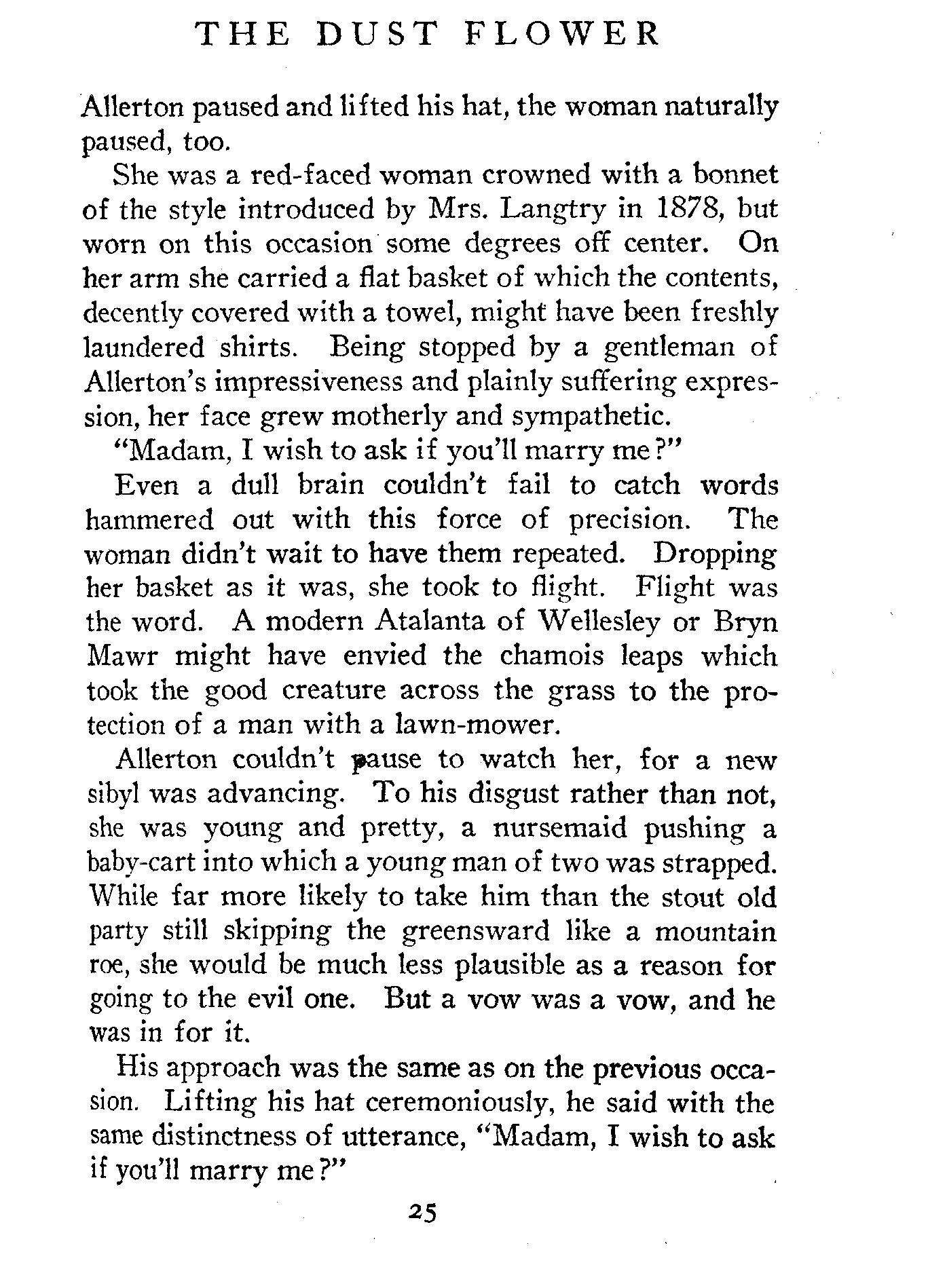 THE DUST FLOWER

Allerton paused and lifted his hat, the woman naturally paused, too.

She was a red-faced woman crowned with a bonnet of the style introduced by Mrs. Langtry in 1878, but worn on this occasion some degrees off center. On her arm she carried a flat basket of which the contents, decently covered with a towel, might have been freshly laundered shirts. Being stopped by a gentleman of Allerton's impressiveness and plainly suffering expression, her face grew motherly and sympathetic.

"Madam, I wish to ask if you'll marry me?"

Even a dull brain couldn't fail to catch words hammered out with this force of precision. The woman didn't wait to have them repeated. Dropping her basket as it was, she took to flight. Flight was the word. A modern Atalanta of Wellesley or Bryn Mawr might have envied the chamois leaps which took the good creature across the grass to the protection of a man with a lawn-mower.

Allerton couldn't pause to watch her, for a new sibyl was advancing. To his disgust rather than not, she was young and pretty, a nursemaid pushing a baby-cart into which a young man of two was strapped. While far more likely to take him than the stout old party still skipping the greensward like a mountain roe, she would be much less plausible as a reason for going to the evil one. But a vow was a vow, and he was in for it.

His approach was the same as on the previous occasion. Lifting his hat ceremoniously, he said with the same distinctness of utterance, "Madam, I wish to ask if you'll marry me?"

25